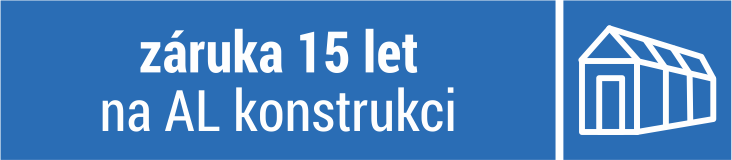 záruka 15 let
na AL konstrukci